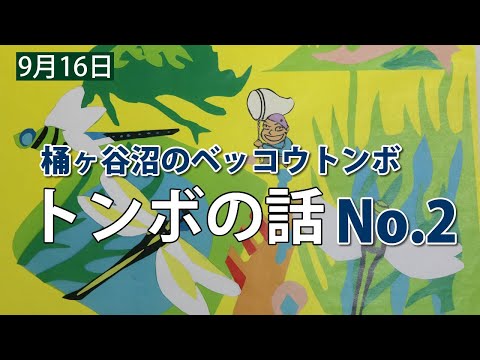 9月16日

桶ヶ谷沼のベッコウトンボ

トンボの話 No.2